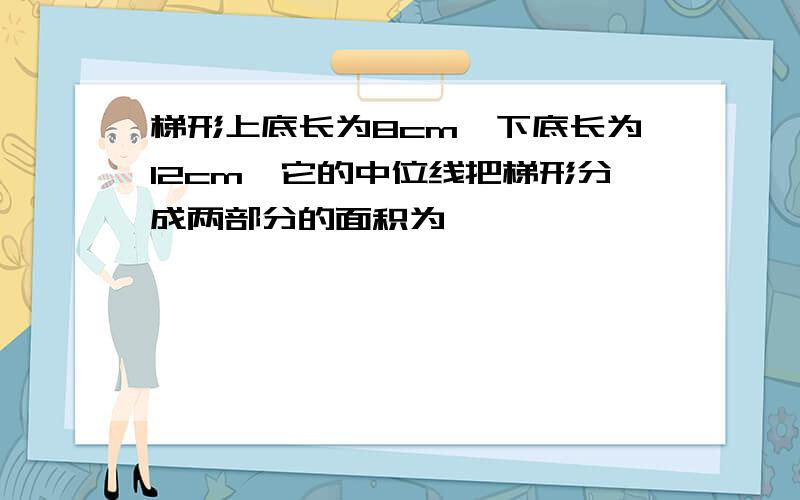 梯形上底长为8cm，下底长为12cm，它的中位线把梯形分成两部分的面积为